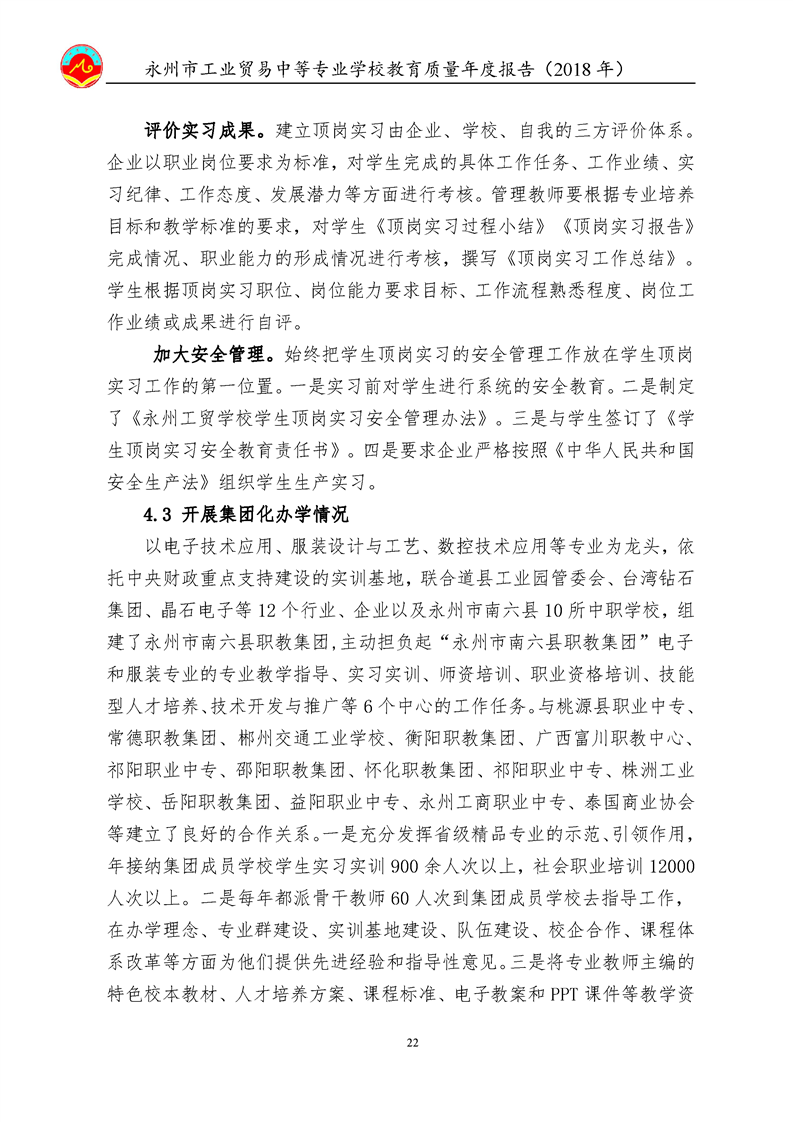 永州市工业贸易中等专业学校教育质量年度报告（2018 年）

评价实习成果。建立顶岗实习由企业、学校、自我的三方评价体系。企业以职业岗位要求为标准，对学生完成的具体工作任务、工作业绩、实习纪律、工作态度、发展潜力等方面进行考核。管理教师要根据专业培养目标和教学标准的要求，对学生《顶岗实习过程小结》《顶岗实习报告》完成情况、职业能力的形成情况进行考核，撰写《顶岗实习工作总结》。学生根据顶岗实习职位、岗位能力要求目标、工作流程熟悉程度、岗位工作业绩或成果进行自评。

加大安全管理。始终把学生顶岗实习的安全管理工作放在学生顶岗实习工作的第一位置。一是实习前对学生进行系统的安全教育。二是制定了《永州工贸学校学生顶岗实习安全管理办法》。三是与学生签订了《学生顶岗实习安全教育责任书》。四是要求企业严格按照《中华人民共和国安全生产法》组织学生生产实习。

4.3 开展集团化办学情况

以电子技术应用、服装设计与工艺、数控技术应用等专业为龙头，依托中央财政重点支持建设的实训基地，联合道县工业园管委会、台湾钻石集团、晶石电子等 12 个行业、企业以及永州市南六县 10 所中职学校，组建了永州市南六县职教集团，主动担负起“永州市南六县职教集团”电子和服装专业的专业教学指导、实习实训、师资培训、职业资格培训、技能型人才培养、技术开发与推广等 6 个中心的工作任务。与桃源县职业中专、常德职教集团、郴州交通工业学校、衡阳职教集团、广西富川职教中心、祁阳职业中专、邵阳职教集团、怀化职教集团、祁阳职业中专、株洲工业学校、岳阳职教集团、益阳职业中专、永州工商职业中专、泰国商业协会等建立了良好的合作关系。一是充分发挥省级精品专业的示范、引领作用，年接纳集团成员学校学生实习实训 900 余人次以上，社会职业培训 12000 人次以上。二是每年都派骨干教师 60 人次到集团成员学校去指导工作，在办学理念、专业群建设、实训基地建设、队伍建设、校企合作、课程体系改革等方面为他们提供先进经验和指导性意见。三是将专业教师主编的特色校本教材、人才培养方案、课程标准、电子教案和 PPT 课件等教学资

22